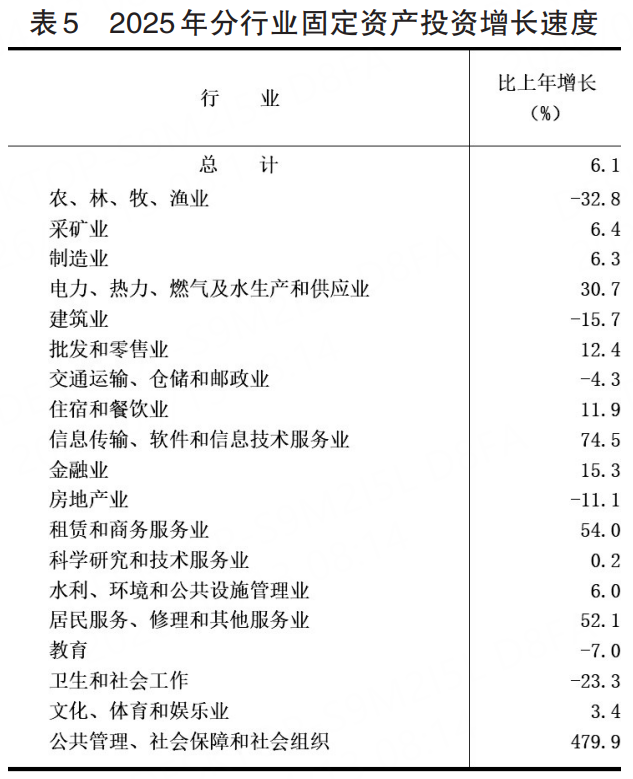 表5　2025年分行业固定资产投资增长速度

| 行　　业 | 比上年增长（%） |
|---|---|
| 总　　计 | 6.1 |
| 农、林、牧、渔业 | -32.8 |
| 采矿业 | 6.4 |
| 制造业 | 6.3 |
| 电力、热力、燃气及水生产和供应业 | 30.7 |
| 建筑业 | -15.7 |
| 批发和零售业 | 12.4 |
| 交通运输、仓储和邮政业 | -4.3 |
| 住宿和餐饮业 | 11.9 |
| 信息传输、软件和信息技术服务业 | 74.5 |
| 金融业 | 15.3 |
| 房地产业 | -11.1 |
| 租赁和商务服务业 | 54.0 |
| 科学研究和技术服务业 | 0.2 |
| 水利、环境和公共设施管理业 | 6.0 |
| 居民服务、修理和其他服务业 | 52.1 |
| 教育 | -7.0 |
| 卫生和社会工作 | -23.3 |
| 文化、体育和娱乐业 | 3.4 |
| 公共管理、社会保障和社会组织 | 479.9 |